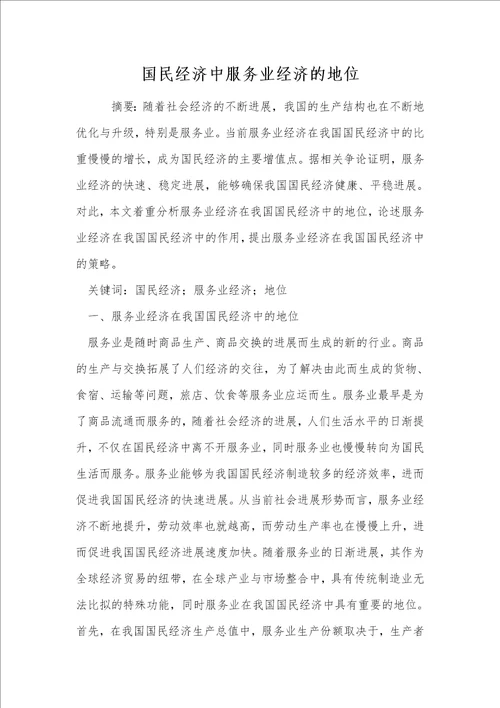 国民经济中服务业经济的地位

摘要：随着社会经济的不断进展，我国的生产结构也在不断地优化与升级，特别是服务业。当前服务业经济在我国国民经济中的比重慢慢的增长，成为国民经济的主要增值点。据相关争论证明，服务业经济的快速、稳定进展，能够确保我国国民经济健康、平稳进展。对此，本文着重分析服务业经济在我国国民经济中的地位，论述服务业经济在我国国民经济中的作用，提出服务业经济在我国国民经济中的策略。

关键词：国民经济；服务业经济；地位

一、服务业经济在我国国民经济中的地位

服务业是随时商品生产、商品交换的进展而生成的新的行业。商品的生产与交换拓展了人们经济的交往，为了解决由此而生成的货物、食宿、运输等问题，旅店、饮食等服务业应运而生。服务业最早是为了商品流通而服务的，随着社会经济的进展，人们生活水平的日渐提升，不仅在国民经济中离不开服务业，同时服务业也慢慢转向为国民生活而服务。服务业能够为我国国民经济制造较多的经济效率，进而促进我国国民经济的快速进展。从当前社会进展形势而言，服务业经济不断地提升，劳动效率也就越高，而劳动生产率也在慢慢上升，进而促进我国国民经济进展速度加快。随着服务业的日渐进展，其作为全球经济贸易的纽带，在全球产业与市场整合中，具有传统制造业无法比拟的特殊功能，同时服务业在我国国民经济中具有重要的地位。首先，在我国国民经济生产总值中，服务业生产份额取决于，生产者